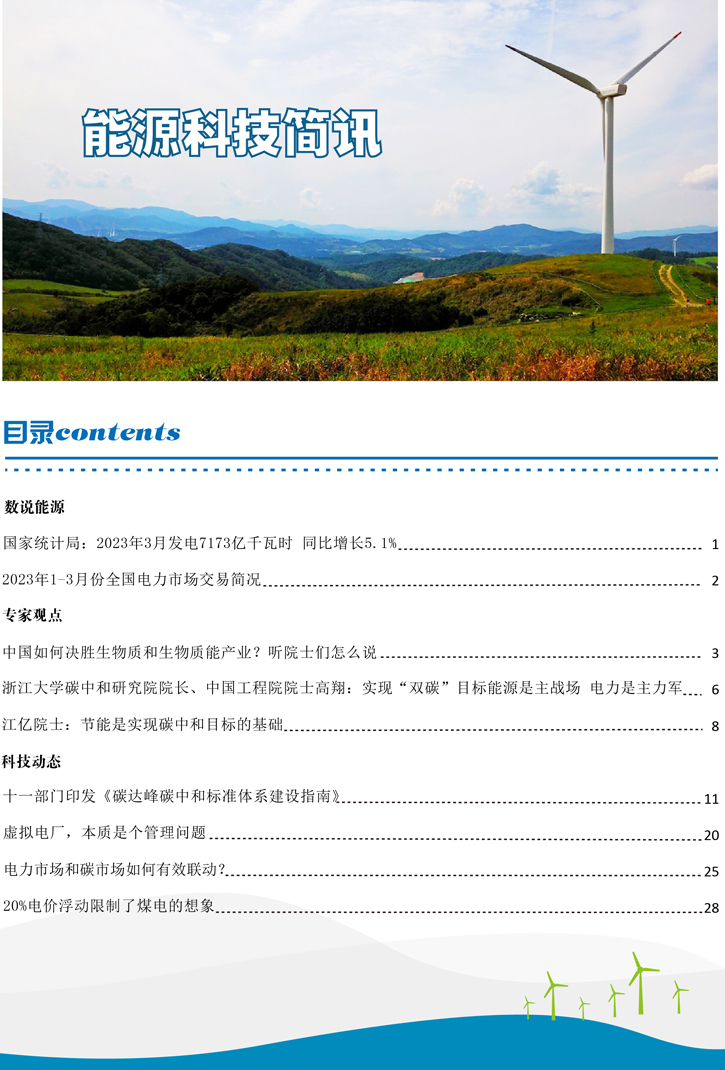 能源科技简讯

目录contents

数说能源

国家统计局：2023年3月发电7173亿千瓦时 同比增长5.1% 1

2023年1-3月份全国电力市场交易简况 2

专家观点

中国如何决胜生物质和生物质能产业？听院士们怎么说 3

浙江大学碳中和研究院院长、中国工程院院士高翔：实现“双碳”目标能源是主战场 电力是主力军 6

江亿院士：节能是实现碳中和目标的基础 8

科技动态

十一部门印发《碳达峰碳中和标准体系建设指南》 11

虚拟电厂，本质是个管理问题 20

电力市场和碳市场如何有效联动? 25

20%电价浮动限制了煤电的想象 28